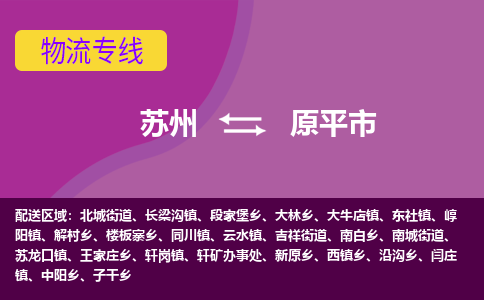 物流专线

苏州 原平市

配送区域：北城街道、长梁沟镇、段家堡乡、大林乡、大牛店镇、东社镇、崞阳镇、解村乡、楼板寨乡、同川镇、云水镇、吉祥街道、南白乡、南城街道、苏龙口镇、王家庄乡、轩岗镇、轩矿办事处、新原乡、西镇乡、沿沟乡、闫庄镇、中阳乡、子干乡